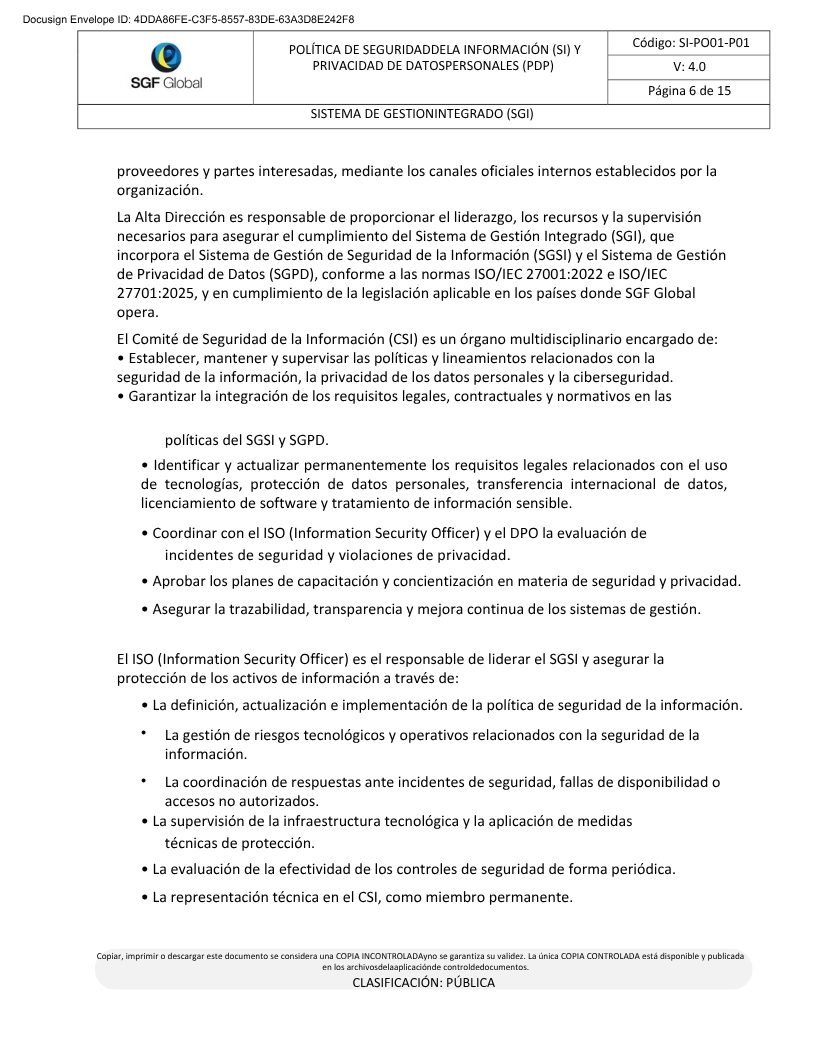 Docusign Envelope ID: 4DDA86FE-C3F5-8557-83DE-63A3D8E242F8

SGF Global

POLÍTICA DE SEGURIDADDELA INFORMACIÓN (SI) Y PRIVACIDAD DE DATOSPERSONALES (PDP)

Código: SI-PO01-P01

V: 4.0

Página 6 de 15

SISTEMA DE GESTIONINTEGRADO (SGI)

proveedores y partes interesadas, mediante los canales oficiales internos establecidos por la organización.

La Alta Dirección es responsable de proporcionar el liderazgo, los recursos y la supervisión necesarios para asegurar el cumplimiento del Sistema de Gestión Integrado (SGI), que incorpora el Sistema de Gestión de Seguridad de la Información (SGSI) y el Sistema de Gestión de Privacidad de Datos (SGPD), conforme a las normas ISO/IEC 27001:2022 e ISO/IEC 27701:2025, y en cumplimiento de la legislación aplicable en los países donde SGF Global opera.

El Comité de Seguridad de la Información (CSI) es un órgano multidisciplinario encargado de:
• Establecer, mantener y supervisar las políticas y lineamientos relacionados con la seguridad de la información, la privacidad de los datos personales y la ciberseguridad.
• Garantizar la integración de los requisitos legales, contractuales y normativos en las

políticas del SGSI y SGPD.

• Identificar y actualizar permanentemente los requisitos legales relacionados con el uso de tecnologías, protección de datos personales, transferencia internacional de datos, licenciamiento de software y tratamiento de información sensible.

• Coordinar con el ISO (Information Security Officer) y el DPO la evaluación de incidentes de seguridad y violaciones de privacidad.

• Aprobar los planes de capacitación y concientización en materia de seguridad y privacidad.

• Asegurar la trazabilidad, transparencia y mejora continua de los sistemas de gestión.

El ISO (Information Security Officer) es el responsable de liderar el SGSI y asegurar la protección de los activos de información a través de:

• La definición, actualización e implementación de la política de seguridad de la información.

• La gestión de riesgos tecnológicos y operativos relacionados con la seguridad de la información.

• La coordinación de respuestas ante incidentes de seguridad, fallas de disponibilidad o accesos no autorizados.

• La supervisión de la infraestructura tecnológica y la aplicación de medidas técnicas de protección.

• La evaluación de la efectividad de los controles de seguridad de forma periódica.

• La representación técnica en el CSI, como miembro permanente.

Copiar, imprimir o descargar este documento se considera una COPIA INCONTROLADAyno se garantiza su validez. La única COPIA CONTROLADA está disponible y publicada en los archivosdelaaplicaciónde controldedocumentos.

CLASIFICACIÓN: PÚBLICA